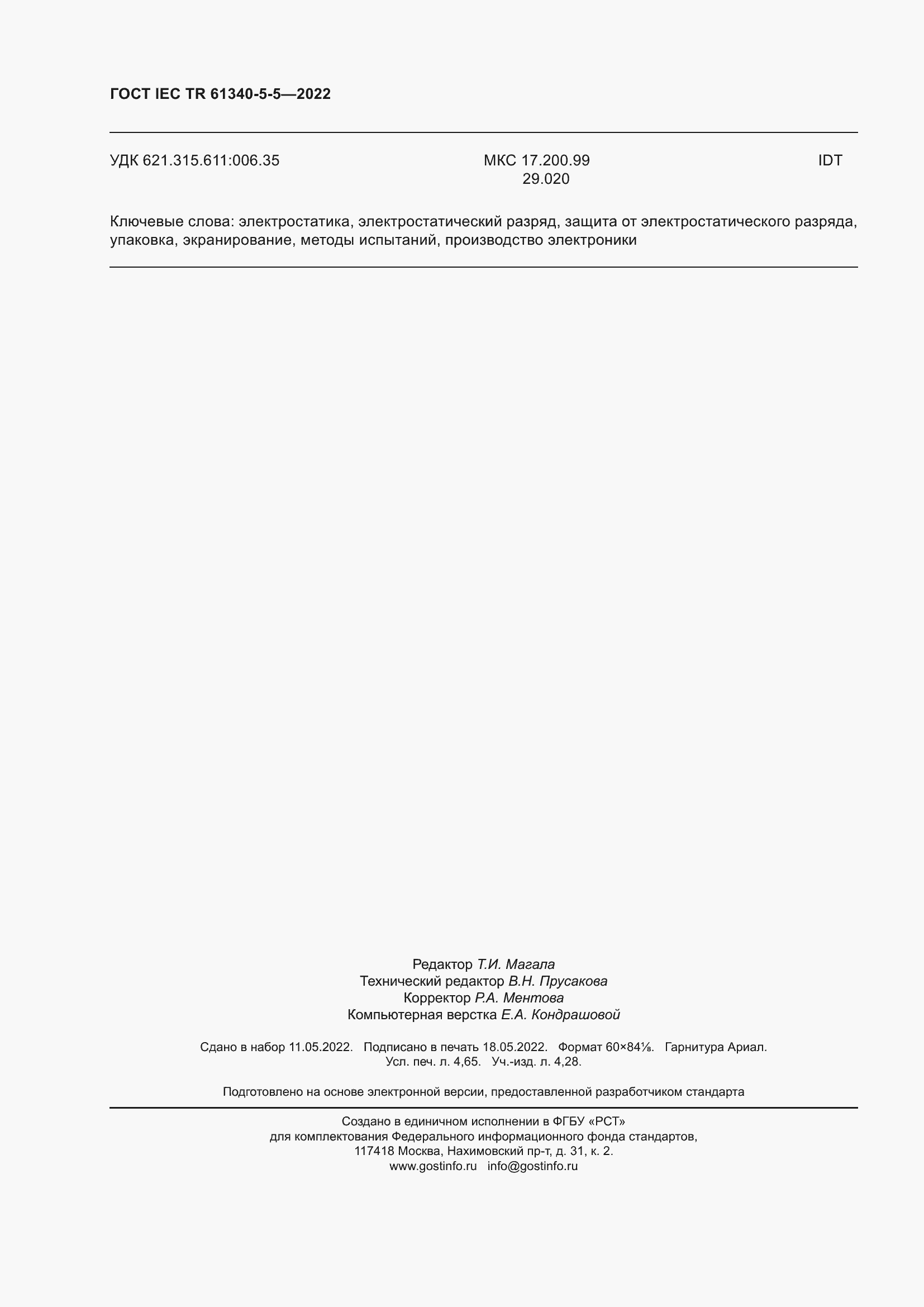 ГОСТ IEC TR 61340-5-5—2022

УДК 621.315.611:006.35

МКС 17.200.99
29.020

IDT

Ключевые слова: электростатика, электростатический разряд, защита от электростатического разряда, упаковка, экранирование, методы испытаний, производство электроники

Редактор Т.И. Магала
Технический редактор В.Н. Прусакова
Корректор Р.А. Ментова
Компьютерная верстка Е.А. Кондрашовой

Сдано в набор 11.05.2022. Подписано в печать 18.05.2022. Формат 60×84⅛. Гарнитура Ариал.
Усл. печ. л. 4,65. Уч.-изд. л. 4,28.

Подготовлено на основе электронной версии, предоставленной разработчиком стандарта

Создано в единичном исполнении в ФГБУ «РСТ»
для комплектования Федерального информационного фонда стандартов,
117418 Москва, Нахимовский пр-т, д. 31, к. 2.
www.gostinfo.ru info@gostinfo.ru